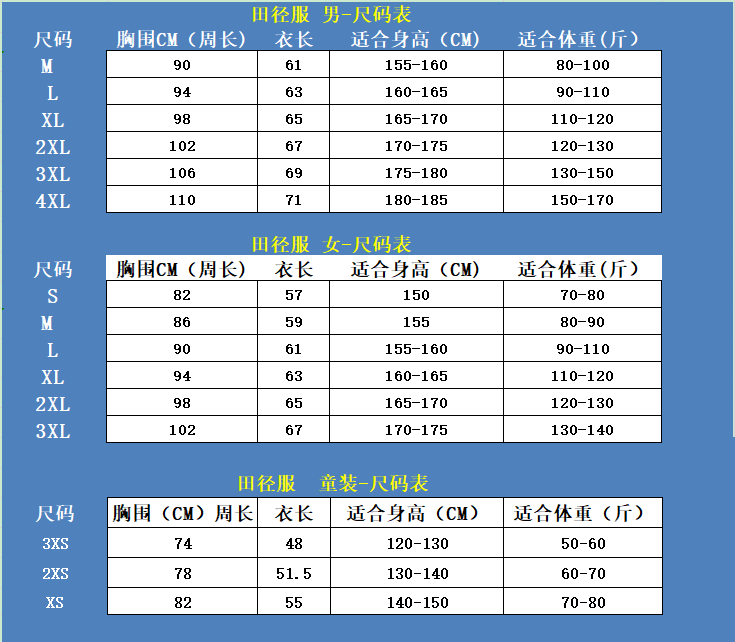 田径服 男-尺码表

| 尺码 | 胸围CM（周长） | 衣长 | 适合身高（CM） | 适合体重(斤） |
|---|---|---|---|---|
| M | 90 | 61 | 155-160 | 80-100 |
| L | 94 | 63 | 160-165 | 90-110 |
| XL | 98 | 65 | 165-170 | 110-120 |
| 2XL | 102 | 67 | 170-175 | 120-130 |
| 3XL | 106 | 69 | 175-180 | 130-150 |
| 4XL | 110 | 71 | 180-185 | 150-170 |

田径服 女-尺码表

| 尺码 | 胸围CM（周长） | 衣长 | 适合身高（CM） | 适合体重(斤） |
|---|---|---|---|---|
| S | 82 | 57 | 150 | 70-80 |
| M | 86 | 59 | 155 | 80-90 |
| L | 90 | 61 | 155-160 | 90-110 |
| XL | 94 | 63 | 160-165 | 110-120 |
| 2XL | 98 | 65 | 165-170 | 120-130 |
| 3XL | 102 | 67 | 170-175 | 130-140 |

田径服 童装-尺码表

| 尺码 | 胸围（CM）周长 | 衣长 | 适合身高（CM） | 适合体重（斤） |
|---|---|---|---|---|
| 3XS | 74 | 48 | 120-130 | 50-60 |
| 2XS | 78 | 51.5 | 130-140 | 60-70 |
| XS | 82 | 55 | 140-150 | 70-80 |